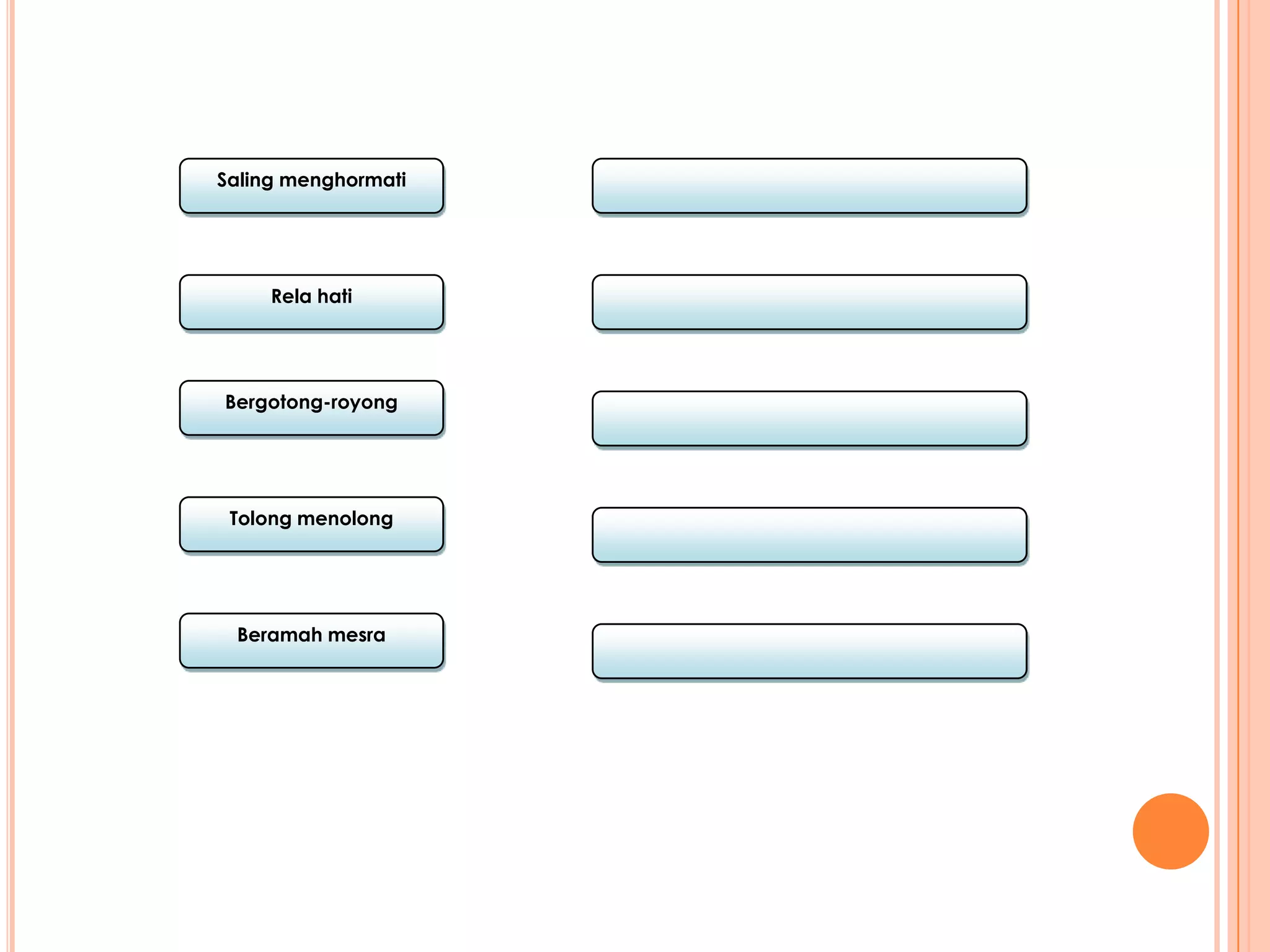 Saling menghormati

Rela hati

Bergotong-royong

Tolong menolong

Beramah mesra